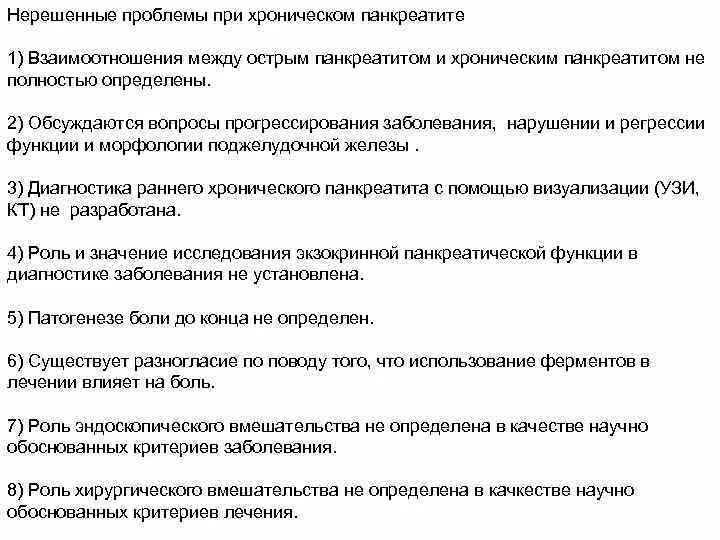 Нерешенные проблемы при хроническом панкреатите

1) Взаимоотношения между острым панкреатитом и хроническим панкреатитом не полностью определены.

2) Обсуждаются вопросы прогрессирования заболевания, нарушении и регрессии функции и морфологии поджелудочной железы .

3) Диагностика раннего хронического панкреатита с помощью визуализации (УЗИ, КТ) не разработана.

4) Роль и значение исследования экзокринной панкреатической функции в диагностике заболевания не установлена.

5) Патогенезе боли до конца не определен.

6) Существует разногласие по поводу того, что использование ферментов в лечении влияет на боль.

7) Роль эндоскопического вмешательства не определена в качестве научно обоснованных критериев заболевания.

8) Роль хирургического вмешательства не определена в качестве научно обоснованных критериев лечения.